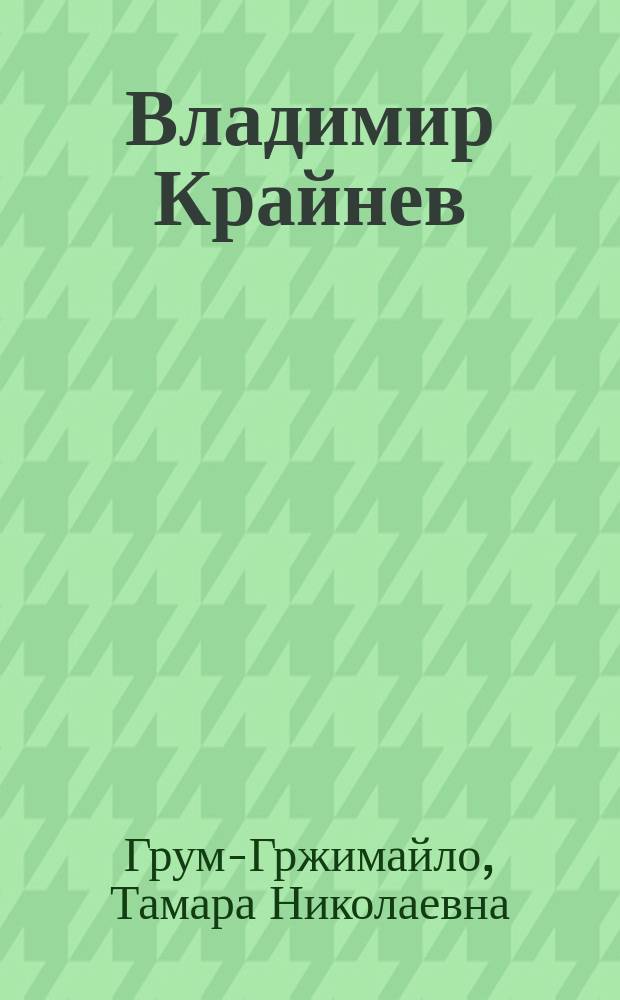 Владимир Крайнев

Грум-Гржимайло, Тамара Николаевна